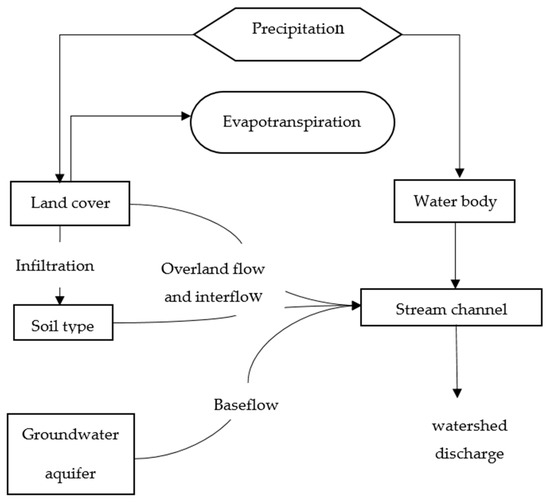 Precipitation

Evapotranspiration

Land cover

Water body

Infiltration

Overland flow and interflow

Soil type

Stream channel

Baseflow

Groundwater aquifer

watershed discharge